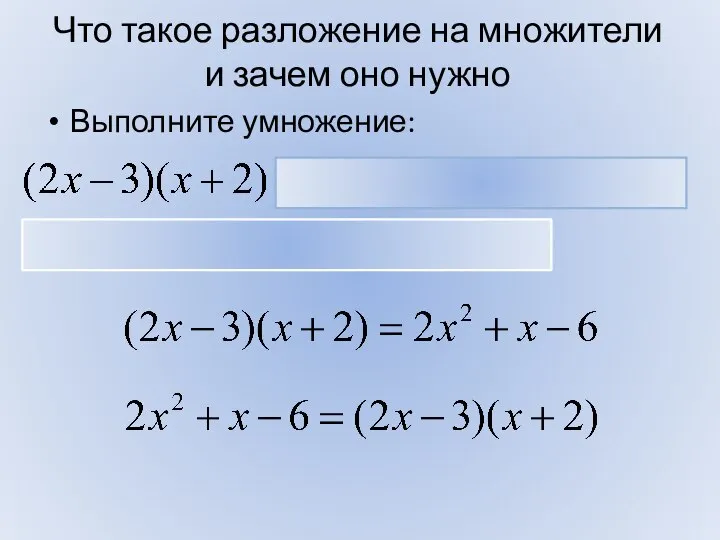 Что такое разложение на множители и зачем оно нужно

• Выполните умножение:

$(2x-3)(x+2)$

$(2x-3)(x+2)=2x^2+x-6$

$2x^2+x-6=(2x-3)(x+2)$